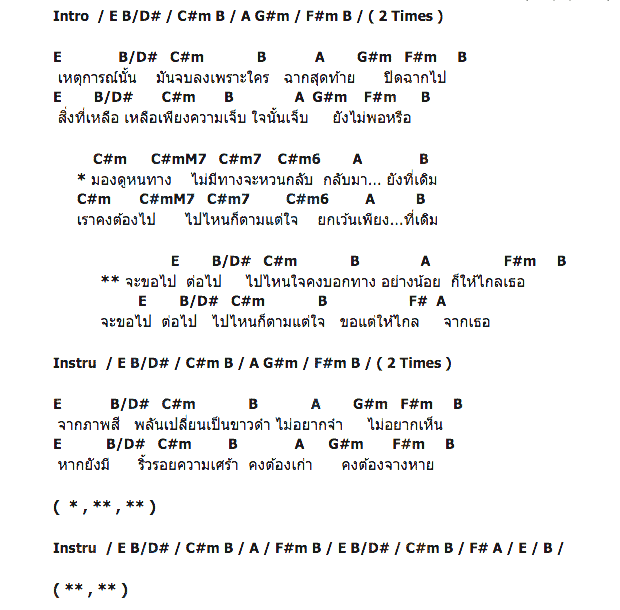 Intro / E B/D# / C#m B / A G#m / F#m B / ( 2 Times )

E B/D# C#m B A G#m F#m B
เหตุการณ์นั้น มันจบลงเพราะใคร ฉากสุดท้าย ปิดฉากไป
E B/D# C#m B A G#m F#m B
สิ่งที่เหลือ เหลือเพียงความเจ็บ ใจนั้นเจ็บ ยังไม่พอหรือ

C#m C#mM7 C#m7 C#m6 A B
* มองดูหนทาง ไม่มีทางจะหวนกลับ กลับมา... ยังที่เดิม
C#m C#mM7 C#m7 C#m6 A B
เราคงต้องไป ไปไหนก็ตามแต่ใจ ยกเว้นเพียง...ที่เดิม

E B/D# C#m B A F#m B
** จะขอไป ต่อไป ไปไหนใจคงบอกทาง อย่างน้อย ก็ให้ไกลเธอ
E B/D# C#m B F# A
จะขอไป ต่อไป ไปไหนก็ตามแต่ใจ ขอแต่ให้ไกล จากเธอ

Instru / E B/D# / C#m B / A G#m / F#m B / ( 2 Times )

E B/D# C#m B A G#m F#m B
จากภาพสี พลันเปลี่ยนเป็นขาวดำ ไม่อยากจำ ไม่อยากเห็น
E B/D# C#m B A G#m F#m B
หากยังมี ริ้วรอยความเศร้า คงต้องเก่า คงต้องจางหาย

( * , ** , ** )

Instru / E B/D# / C#m B / A / F#m B / E B/D# / C#m B / F# A / E / B /

( ** , ** )